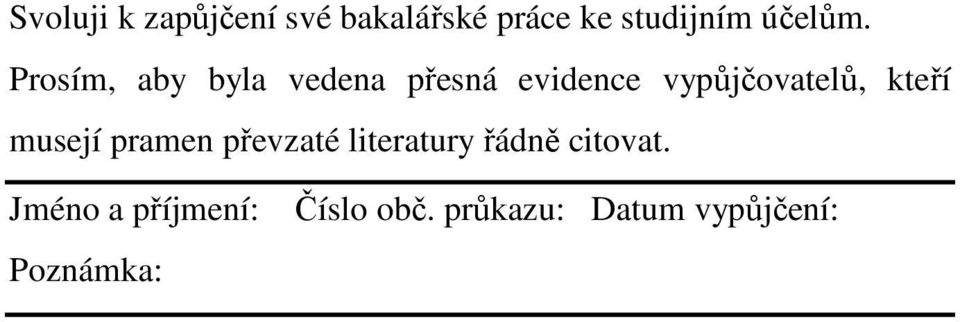 Svoluji k zapůjčení své bakalářské práce ke studijním účelům.

Prosím, aby byla vedena přesná evidence vypůjčovatelů, kteří musejí pramen převzaté literatury řádně citovat.

Jméno a příjmení: Číslo obč. průkazu: Datum vypůjčení:

Poznámka: